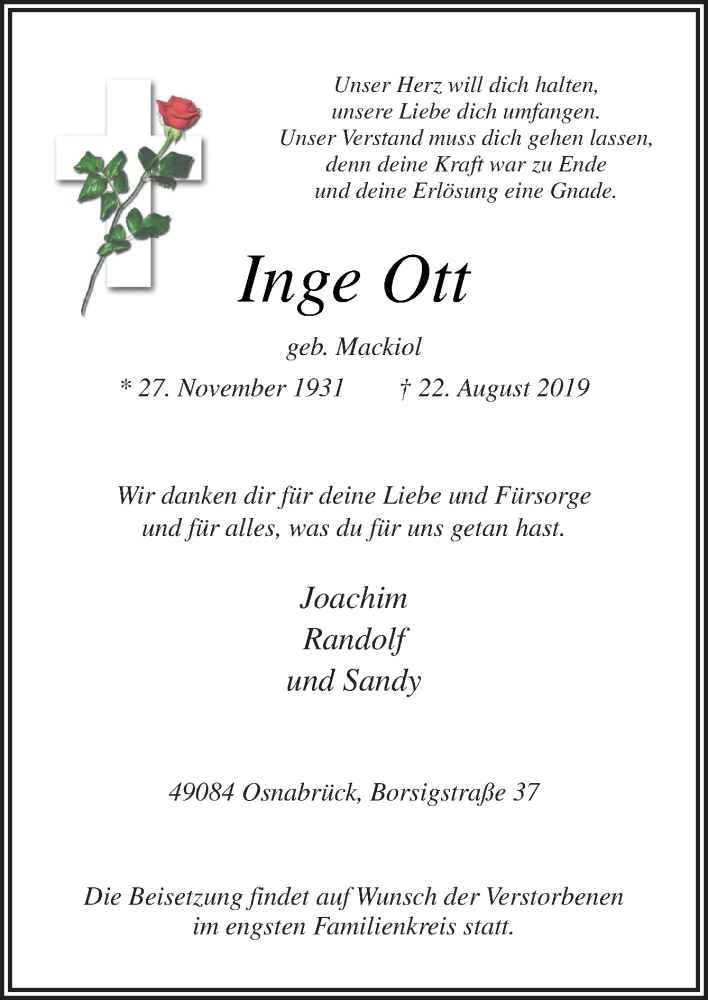 Unser Herz will dich halten,
unsere Liebe dich umfangen.
Unser Verstand muss dich gehen lassen,
denn deine Kraft war zu Ende
und deine Erlösung eine Gnade.

Inge Ott

geb. Mackiol

* 27. November 1931 † 22. August 2019

Wir danken dir für deine Liebe und Fürsorge
und für alles, was du für uns getan hast.

Joachim
Randolf
und Sandy

49084 Osnabrück, Borsigstraße 37

Die Beisetzung findet auf Wunsch der Verstorbenen
im engsten Familienkreis statt.